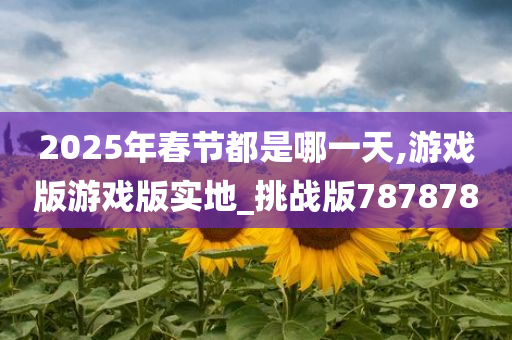 2025年春节都是哪一天,游戏版游戏版实地_挑战版787878